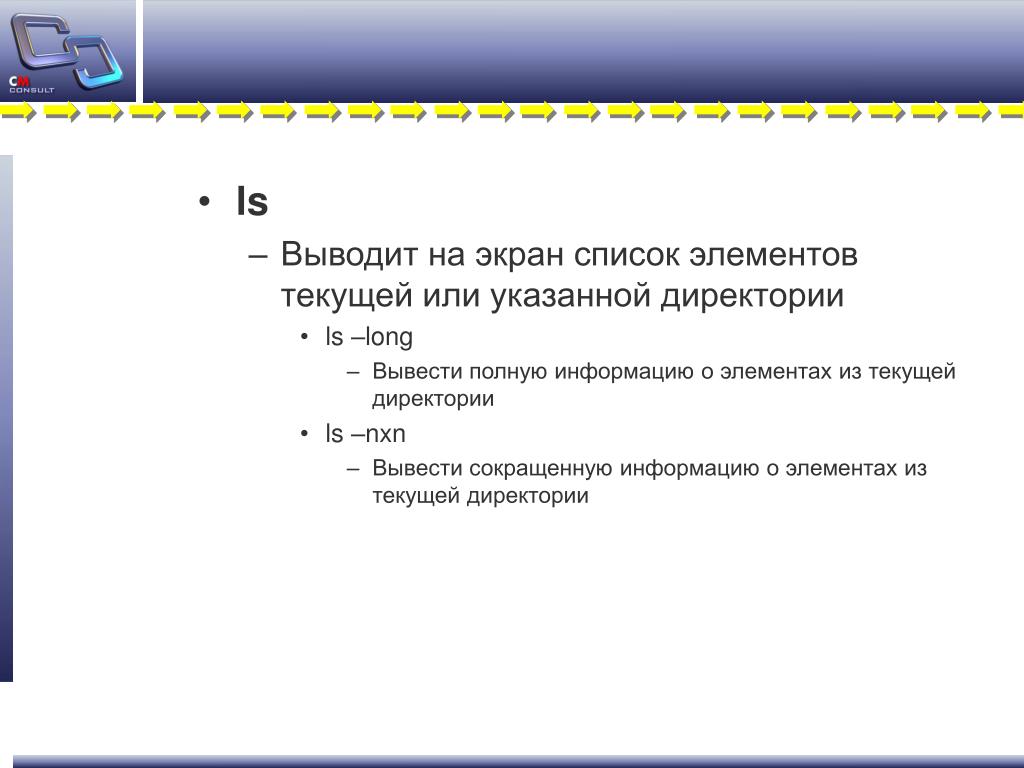 CM CONSULT

• ls

– Выводит на экран список элементов текущей или указанной директории

• ls –long

– Вывести полную информацию о элементах из текущей директории

• ls –nxn

– Вывести сокращенную информацию о элементах из текущей директории